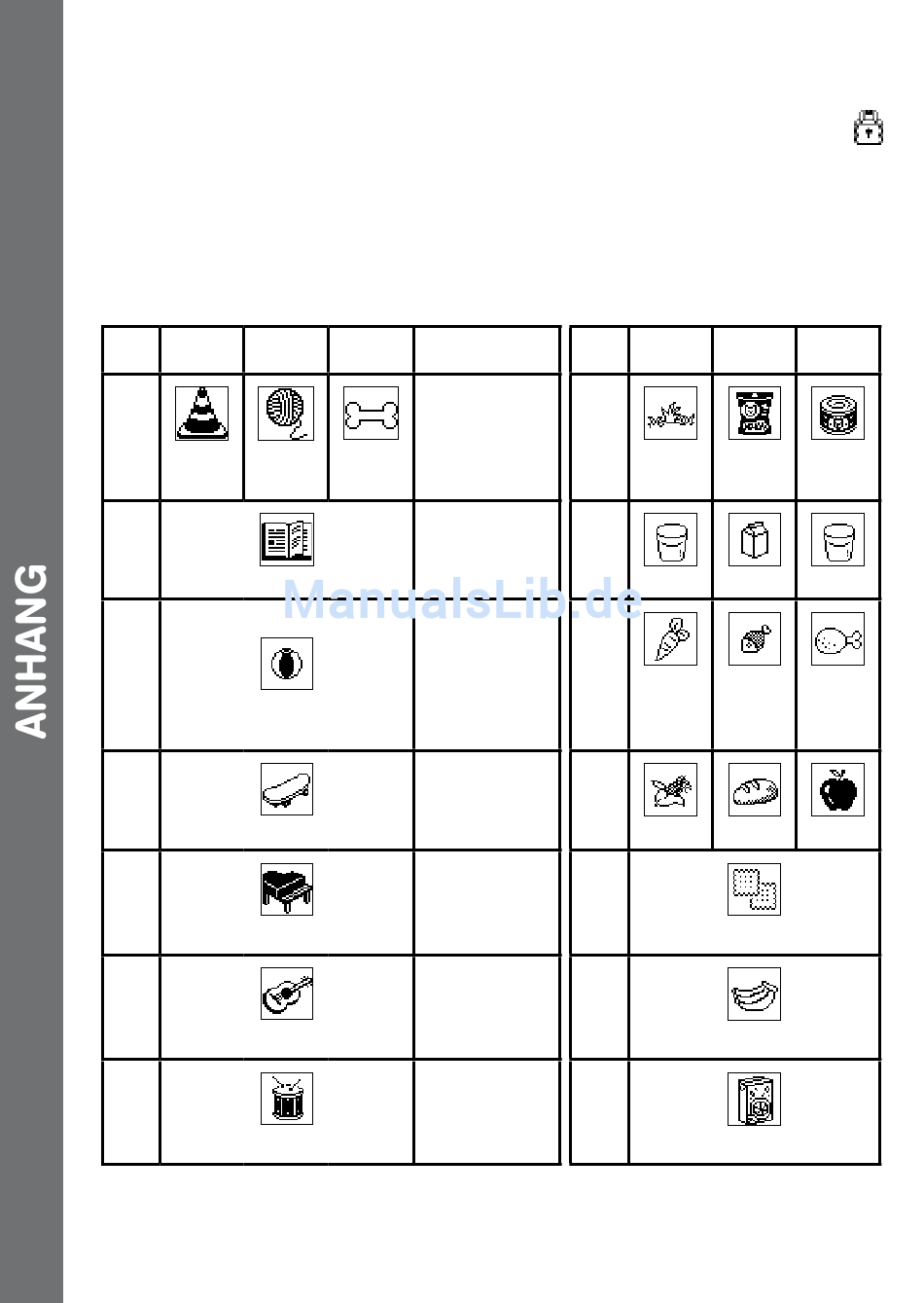 ANHANG

ManualsLib.de